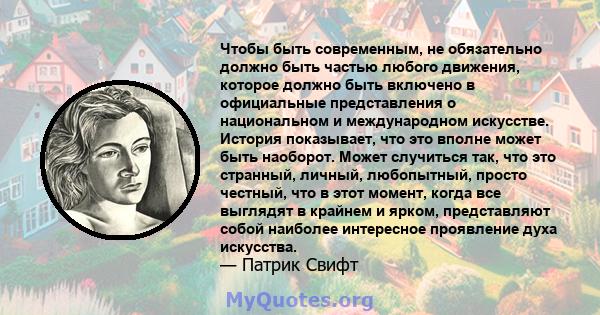 Чтобы быть современным, не обязательно должно быть частью любого движения, которое должно быть включено в официальные представления о национальном и международном искусстве. История показывает, что это вполне может быть наоборот. Может случиться так, что это странный, личный, любопытный, просто честный, что в этот момент, когда все выглядят в крайнем и ярком, представляют собой наиболее интересное проявление духа искусства.
— Патрик Свифт

MyQuotes.org